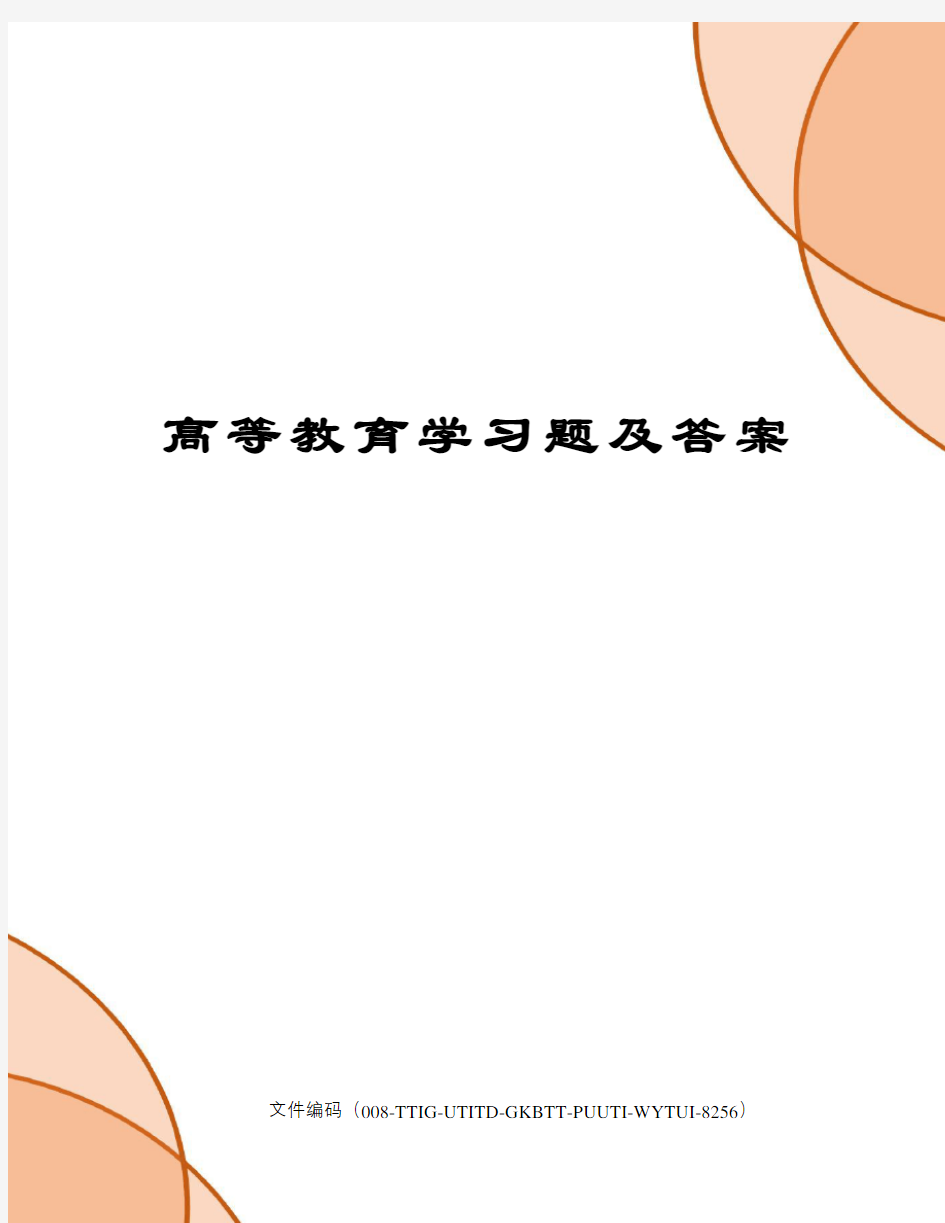 高等教育学习题及答案

文件编码（008-TTIG-UTITD-GKBTT-PUUTI-WYTUI-8256）